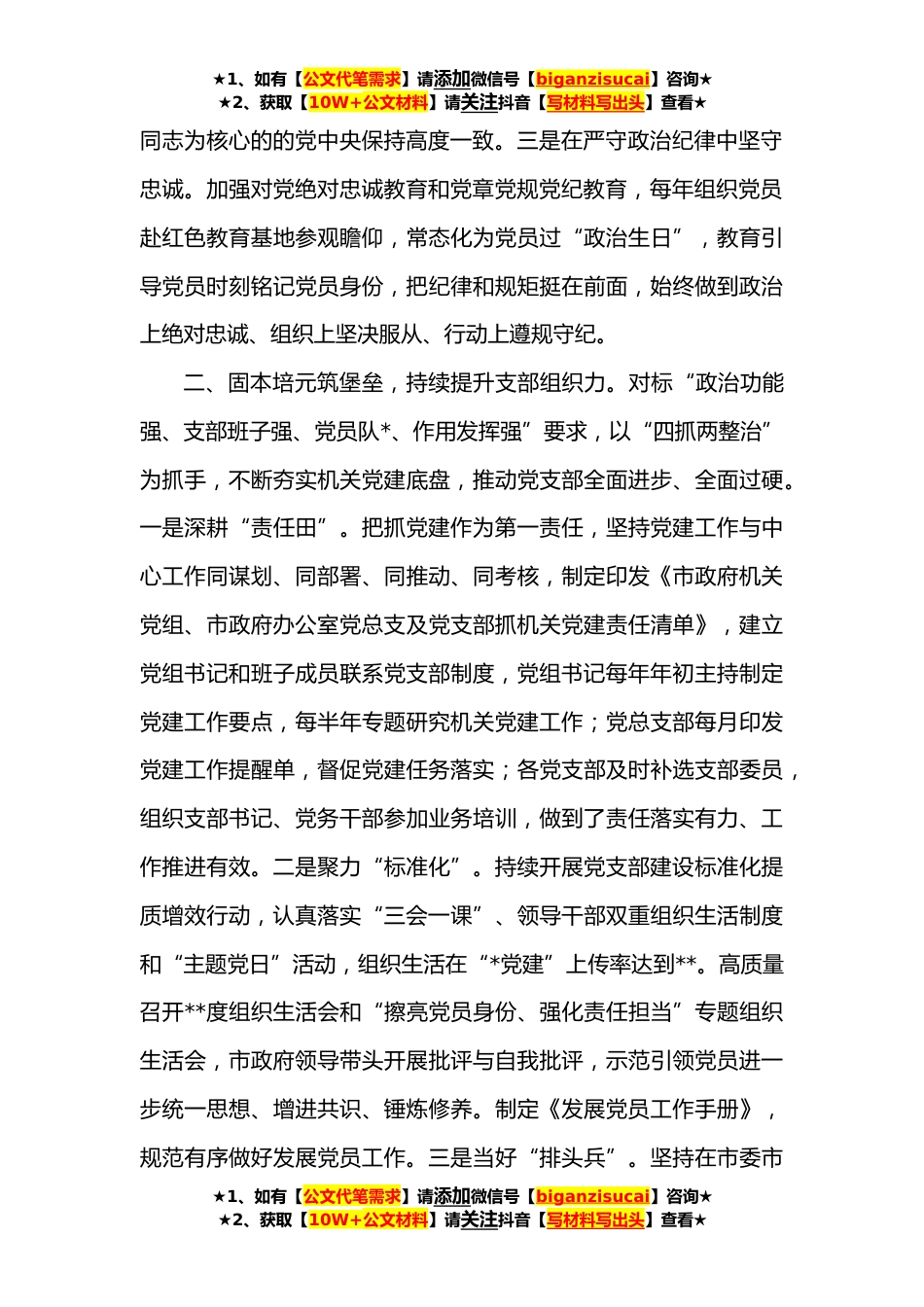 ★1、如有【公文代笔需求】请添加微信号【biganzisucai】咨询★
★2、获取【10W+公文材料】请关注抖音【写材料写出头】查看★

同志为核心的的党中央保持高度一致。三是在严守政治纪律中坚守忠诚。加强对党绝对忠诚教育和党章党规党纪教育，每年组织党员赴红色教育基地参观瞻仰，常态化为党员过“政治生日”，教育引导党员时刻铭记党员身份，把纪律和规矩挺在前面，始终做到政治上绝对忠诚、组织上坚决服从、行动上遵规守纪。

二、固本培元筑堡垒，持续提升支部组织力。对标“政治功能强、支部班子强、党员队*、作用发挥强”要求，以“四抓两整治”为抓手，不断夯实机关党建底盘，推动党支部全面进步、全面过硬。一是深耕“责任田”。把抓党建作为第一责任，坚持党建工作与中心工作同谋划、同部署、同推动、同考核，制定印发《市政府机关党组、市政府办公室党总支及党支部抓机关党建责任清单》，建立党组书记和班子成员联系党支部制度，党组书记每年年初主持制定党建工作要点，每半年专题研究机关党建工作；党总支部每月印发党建工作提醒单，督促党建任务落实；各党支部及时补选支部委员，组织支部书记、党务干部参加业务培训，做到了责任落实有力、工作推进有效。二是聚力“标准化”。持续开展党支部建设标准化提质增效行动，认真落实“三会一课”、领导干部双重组织生活制度和“主题党日”活动，组织生活在“*党建”上传率达到**。高质量召开**度组织生活会和“擦亮党员身份、强化责任担当”专题组织生活会，市政府领导带头开展批评与自我批评，示范引领党员进一步统一思想、增进共识、锤炼修养。制定《发展党员工作手册》，规范有序做好发展党员工作。三是当好“排头兵”。坚持在市委市

★1、如有【公文代笔需求】请添加微信号【biganzisucai】咨询★
★2、获取【10W+公文材料】请关注抖音【写材料写出头】查看★